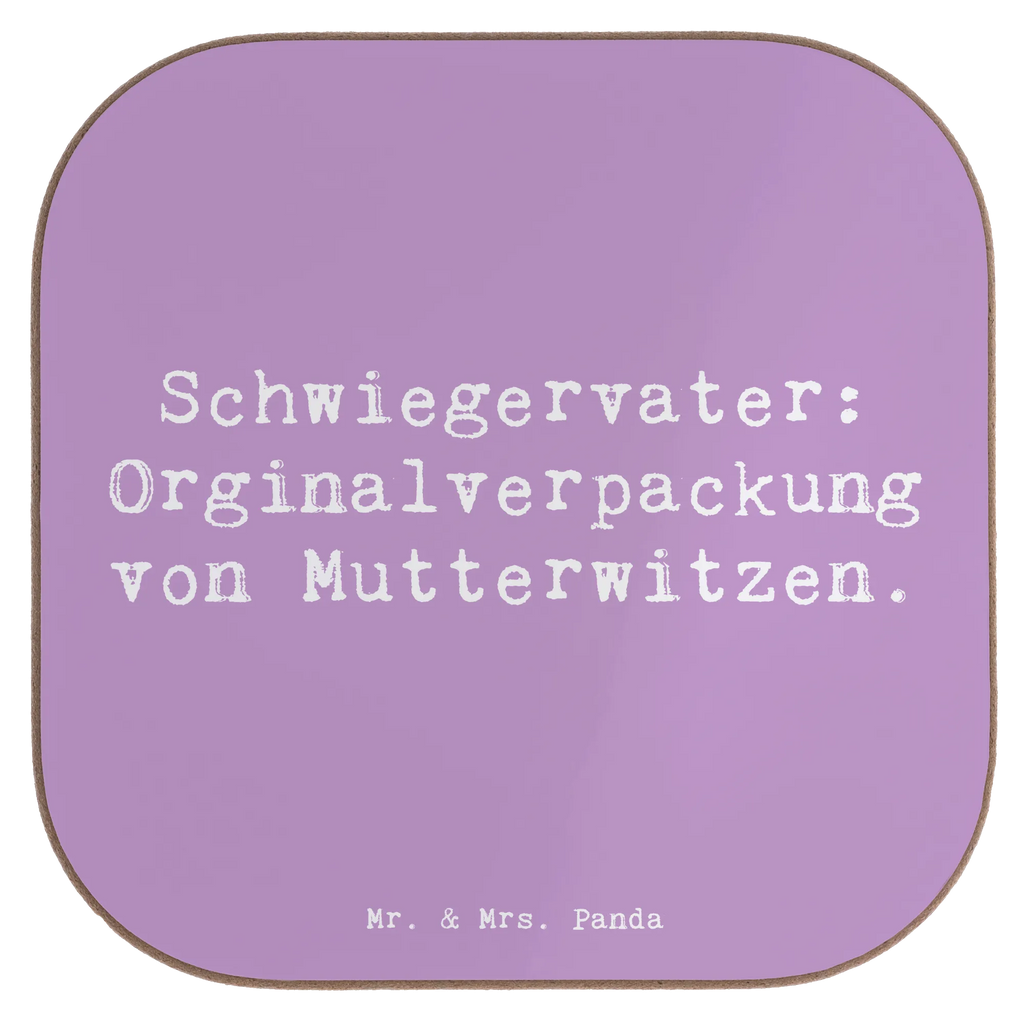 Schwiegervater: Orginalverpackung von Mutterwitzen.

Mr. & Mrs. Panda